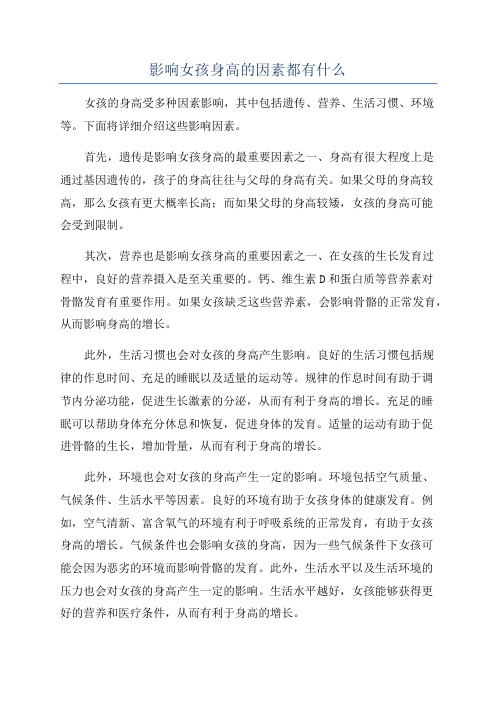 影响女孩身高的因素都有什么

女孩的身高受多种因素影响，其中包括遗传、营养、生活习惯、环境等。下面将详细介绍这些影响因素。

首先，遗传是影响女孩身高的最重要因素之一、身高有很大程度上是通过基因遗传的，孩子的身高往往与父母的身高有关。如果父母的身高较高，那么女孩有更大概率长高；而如果父母的身高较矮，女孩的身高可能会受到限制。

其次，营养也是影响女孩身高的重要因素之一、在女孩的生长发育过程中，良好的营养摄入是至关重要的。钙、维生素D和蛋白质等营养素对骨骼发育有重要作用。如果女孩缺乏这些营养素，会影响骨骼的正常发育，从而影响身高的增长。

此外，生活习惯也会对女孩的身高产生影响。良好的生活习惯包括规律的作息时间、充足的睡眠以及适量的运动等。规律的作息时间有助于调节内分泌功能，促进生长激素的分泌，从而有利于身高的增长。充足的睡眠可以帮助身体充分休息和恢复，促进身体的发育。适量的运动有助于促进骨骼的生长，增加骨量，从而有利于身高的增长。

此外，环境也会对女孩的身高产生一定的影响。环境包括空气质量、气候条件、生活水平等因素。良好的环境有助于女孩身体的健康发育。例如，空气清新、富含氧气的环境有利于呼吸系统的正常发育，有助于女孩身高的增长。气候条件也会影响女孩的身高，因为一些气候条件下女孩可能会因为恶劣的环境而影响骨骼的发育。此外，生活水平以及生活环境的压力也会对女孩的身高产生一定的影响。生活水平越好，女孩能够获得更好的营养和医疗条件，从而有利于身高的增长。